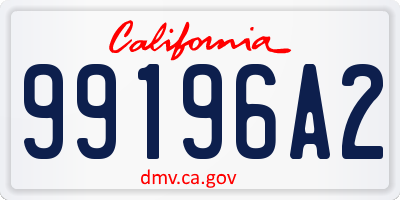 California
99196A2
dmv.ca.gov